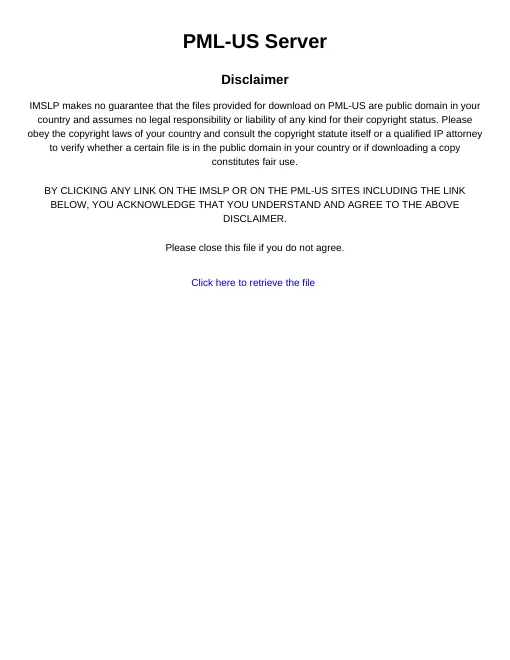 PML-US Server

Disclaimer

IMSLP makes no guarantee that the files provided for download on PML-US are public domain in your country and assumes no legal responsibility or liability of any kind for their copyright status. Please obey the copyright laws of your country and consult the copyright statute itself or a qualified IP attorney to verify whether a certain file is in the public domain in your country or if downloading a copy constitutes fair use.

BY CLICKING ANY LINK ON THE IMSLP OR ON THE PML-US SITES INCLUDING THE LINK BELOW, YOU ACKNOWLEDGE THAT YOU UNDERSTAND AND AGREE TO THE ABOVE DISCLAIMER.

Please close this file if you do not agree.

Click here to retrieve the file